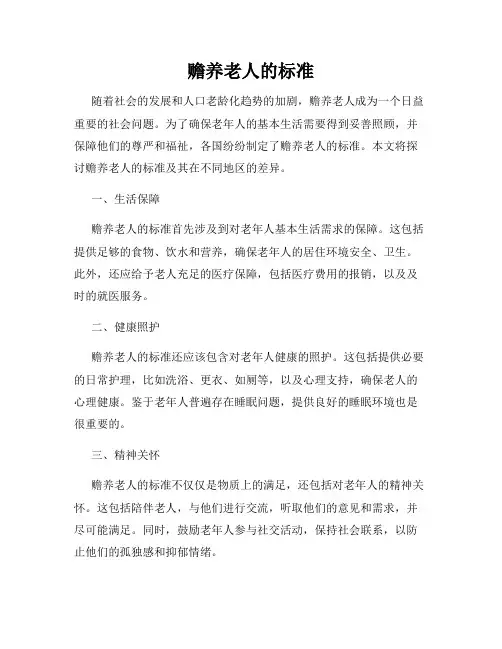 赡养老人的标准

随着社会的发展和人口老龄化趋势的加剧，赡养老人成为一个日益重要的社会问题。为了确保老年人的基本生活需要得到妥善照顾，并保障他们的尊严和福祉，各国纷纷制定了赡养老人的标准。本文将探讨赡养老人的标准及其在不同地区的差异。

一、生活保障

赡养老人的标准首先涉及到对老年人基本生活需求的保障。这包括提供足够的食物、饮水和营养，确保老年人的居住环境安全、卫生。此外，还应给予老人充足的医疗保障，包括医疗费用的报销，以及及时的就医服务。

二、健康照护

赡养老人的标准还应该包含对老年人健康的照护。这包括提供必要的日常护理，比如洗浴、更衣、如厕等，以及心理支持，确保老人的心理健康。鉴于老年人普遍存在睡眠问题，提供良好的睡眠环境也是很重要的。

三、精神关怀

赡养老人的标准不仅仅是物质上的满足，还包括对老年人的精神关怀。这包括陪伴老人，与他们进行交流，听取他们的意见和需求，并尽可能满足。同时，鼓励老年人参与社交活动，保持社会联系，以防止他们的孤独感和抑郁情绪。